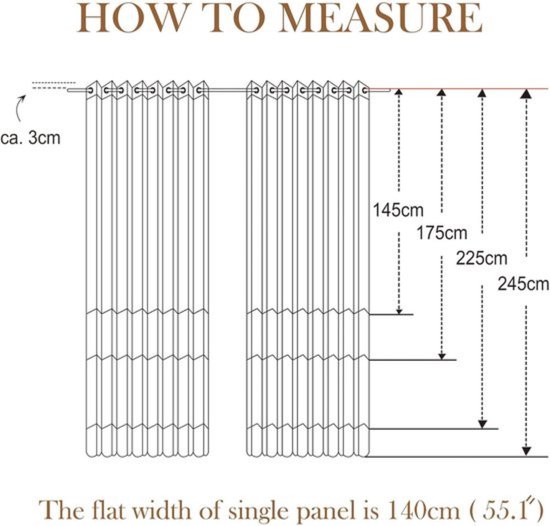 HOW TO MEASURE

ca. 3cm

145cm

175cm

225cm

245cm

The flat width of single panel is 140cm ( 55.1″)